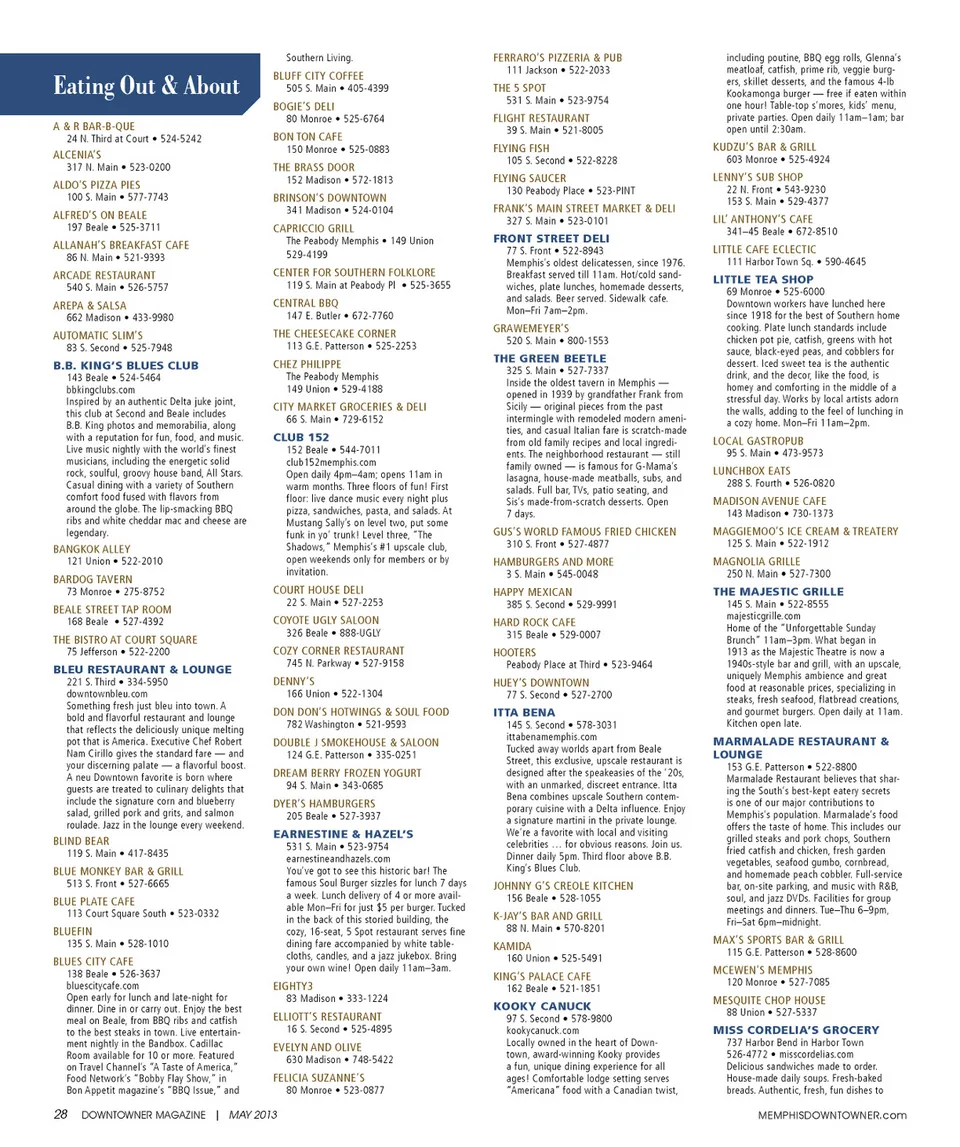 Eating Out & About

A & R BAR-B-QUE
24 N. Third at Court • 524-5242

ALCENIA'S
317 N. Main • 523-0200

ALDO'S PIZZA PIES
100 S. Main • 577-7743

ALFRED'S ON BEALE
197 Beale • 525-3711

ALLANAH'S BREAKFAST CAFE
86 N. Main • 521-9393

ARCADE RESTAURANT
540 S. Main • 526-5757

AREPA & SALSA
662 Madison • 433-9980

AUTOMATIC SLIM'S
83 S. Second • 525-7948

B.B. KING'S BLUES CLUB
143 Beale • 524-5464
bbkingclubs.com
Inspired by an authentic Delta juke joint, this club at Second and Beale includes B.B. King photos and memorabilia, along with a reputation for fun, food, and music. Live music nightly with the world's finest musicians, including the energetic solid rock, soulful, groovy house band, All Stars. Casual dining with a variety of Southern comfort food fused with flavors from around the globe. The lip-smacking BBQ ribs and white cheddar mac and cheese are legendary.

BANGKOK ALLEY
121 Union • 522-2010

BARDOG TAVERN
73 Monroe • 275-8752

BEALE STREET TAP ROOM
168 Beale • 527-4392

THE BISTRO AT COURT SQUARE
75 Jefferson • 522-2200

BLEU RESTAURANT & LOUNGE
221 S. Third • 334-5950
downtownbleu.com
Something fresh just bleu into town. A bold and flavorful restaurant and lounge that reflects the deliciously unique melting pot that is America. Executive Chef Robert Nam Cirillo gives the standard fare — and your discerning palate — a flavorful boost. A neu Downtown favorite is born where guests are treated to culinary delights that include the signature corn and blueberry salad, grilled pork and grits, and salmon roulade. Jazz in the lounge every weekend.

BLIND BEAR
119 S. Main • 417-8435

BLUE MONKEY BAR & GRILL
513 S. Front • 527-6665

BLUE PLATE CAFE
113 Court Square South • 523-0332

BLUEFIN
135 S. Main • 528-1010

BLUES CITY CAFE
138 Beale • 526-3637
bluescitycafe.com
Open early for lunch and late-night for dinner. Dine in or carry out. Enjoy the best meal on Beale, from BBQ ribs and catfish to the best steaks in town. Live entertainment nightly in the Bandbox. Cadillac Room available for 10 or more. Featured on Travel Channel's "A Taste of America," Food Network's "Bobby Flay Show," in Bon Appetit magazine's "BBQ Issue," and Southern Living.

BLUFF CITY COFFEE
505 S. Main • 405-4399

BOGIE'S DELI
80 Monroe • 525-6764

BON TON CAFE
150 Monroe • 525-0883

THE BRASS DOOR
152 Madison • 572-1813

BRINSON'S DOWNTOWN
341 Madison • 524-0104

CAPRICCIO GRILL
The Peabody Memphis • 149 Union
529-4199

CENTER FOR SOUTHERN FOLKLORE
119 S. Main at Peabody Pl • 525-3655

CENTRAL BBQ
147 E. Butler • 672-7760

THE CHEESECAKE CORNER
113 G.E. Patterson • 525-2253

CHEZ PHILIPPE
The Peabody Memphis
149 Union • 529-4188

CITY MARKET GROCERIES & DELI
66 S. Main • 729-6152

CLUB 152
152 Beale • 544-7011
club152memphis.com
Open daily 4pm–4am; opens 11am in warm months. Three floors of fun! First floor: live dance music every night plus pizza, sandwiches, pasta, and salads. At Mustang Sally's on level two, put some funk in yo' trunk! Level three, "The Shadows," Memphis's #1 upscale club, open weekends only for members or by invitation.

COURT HOUSE DELI
22 S. Main • 527-2253

COYOTE UGLY SALOON
326 Beale • 888-UGLY

COZY CORNER RESTAURANT
745 N. Parkway • 527-9158

DENNY'S
166 Union • 522-1304

DON DON'S HOTWINGS & SOUL FOOD
782 Washington • 521-9593

DOUBLE J SMOKEHOUSE & SALOON
124 G.E. Patterson • 335-0251

DREAM BERRY FROZEN YOGURT
94 S. Main • 343-0685

DYER'S HAMBURGERS
205 Beale • 527-3937

EARNESTINE & HAZEL'S
531 S. Main • 523-9754
earnestineandhazels.com
You've got to see this historic bar! The famous Soul Burger sizzles for lunch 7 days a week. Lunch delivery of 4 or more available Mon–Fri for just $5 per burger. Tucked in the back of this storied building, the cozy, 16-seat, 5 Spot restaurant serves fine dining fare accompanied by white tablecloths, candles, and a jazz jukebox. Bring your own wine! Open daily 11am–3am.

EIGHTY3
83 Madison • 333-1224

ELLIOTT'S RESTAURANT
16 S. Second • 525-4895

EVELYN AND OLIVE
630 Madison • 748-5422

FELICIA SUZANNE'S
80 Monroe • 523-0877

FERRARO'S PIZZERIA & PUB
111 Jackson • 522-2033

THE 5 SPOT
531 S. Main • 523-9754

FLIGHT RESTAURANT
39 S. Main • 521-8005

FLYING FISH
105 S. Second • 522-8228

FLYING SAUCER
130 Peabody Place • 523-PINT

FRANK'S MAIN STREET MARKET & DELI
327 S. Main • 523-0101

FRONT STREET DELI
77 S. Front • 522-8943
Memphis's oldest delicatessen, since 1976. Breakfast served till 11am. Hot/cold sandwiches, plate lunches, homemade desserts, and salads. Beer served. Sidewalk cafe. Mon–Fri 7am–2pm.

GRAWEMEYER'S
520 S. Main • 800-1553

THE GREEN BEETLE
325 S. Main • 527-7337
Inside the oldest tavern in Memphis — opened in 1939 by grandfather Frank from Sicily — original pieces from the past intermingle with remodeled modern amenities, and casual Italian fare is scratch-made from old family recipes and local ingredients. The neighborhood restaurant — still family owned — is famous for G-Mama's lasagna, house-made meatballs, subs, and salads. Full bar, TVs, patio seating, and Sis's made-from-scratch desserts. Open 7 days.

GUS'S WORLD FAMOUS FRIED CHICKEN
310 S. Front • 527-4877

HAMBURGERS AND MORE
3 S. Main • 545-0048

HAPPY MEXICAN
385 S. Second • 529-9991

HARD ROCK CAFE
315 Beale • 529-0007

HOOTERS
Peabody Place at Third • 523-9464

HUEY'S DOWNTOWN
77 S. Second • 527-2700

ITTA BENA
145 S. Second • 578-3031
ittabenamemphis.com
Tucked away worlds apart from Beale Street, this exclusive, upscale restaurant is designed after the speakeasies of the '20s, with an unmarked, discreet entrance. Itta Bena combines upscale Southern contemporary cuisine with a Delta influence. Enjoy a signature martini in the private lounge. We're a favorite with local and visiting celebrities … for obvious reasons. Join us. Dinner daily 5pm. Third floor above B.B. King's Blues Club.

JOHNNY G'S CREOLE KITCHEN
156 Beale • 528-1055

K-JAY'S BAR AND GRILL
88 N. Main • 570-8201

KAMIDA
160 Union • 525-5491

KING'S PALACE CAFE
162 Beale • 521-1851

KOOKY CANUCK
97 S. Second • 578-9800
kookycanuck.com
Locally owned in the heart of Downtown, award-winning Kooky provides a fun, unique dining experience for all ages! Comfortable lodge setting serves "Americana" food with a Canadian twist, including poutine, BBQ egg rolls, Glenna's meatloaf, catfish, prime rib, veggie burgers, skillet desserts, and the famous 4-lb Kookamonga burger — free if eaten within one hour! Table-top s'mores, kids' menu, private parties. Open daily 11am–1am; bar open until 2:30am.

KUDZU'S BAR & GRILL
603 Monroe • 525-4924

LENNY'S SUB SHOP
22 N. Front • 543-9230
153 S. Main • 529-4377

LIL' ANTHONY'S CAFE
341–45 Beale • 672-8510

LITTLE CAFE ECLECTIC
111 Harbor Town Sq. • 590-4645

LITTLE TEA SHOP
69 Monroe • 525-6000
Downtown workers have lunched here since 1918 for the best of Southern home cooking. Plate lunch standards include chicken pot pie, catfish, greens with hot sauce, black-eyed peas, and cobblers for dessert. Iced sweet tea is the authentic drink, and the decor, like the food, is homey and comforting in the middle of a stressful day. Works by local artists adorn the walls, adding to the feel of lunching in a cozy home. Mon–Fri 11am–2pm.

LOCAL GASTROPUB
95 S. Main • 473-9573

LUNCHBOX EATS
288 S. Fourth • 526-0820

MADISON AVENUE CAFE
143 Madison • 730-1373

MAGGIEMOO'S ICE CREAM & TREATERY
125 S. Main • 522-1912

MAGNOLIA GRILLE
250 N. Main • 527-7300

THE MAJESTIC GRILLE
145 S. Main • 522-8555
majesticgrille.com
Home of the "Unforgettable Sunday Brunch" 11am–3pm. What began in 1913 as the Majestic Theatre is now a 1940s-style bar and grill, with an upscale, uniquely Memphis ambience and great food at reasonable prices, specializing in steaks, fresh seafood, flatbread creations, and gourmet burgers. Open daily at 11am. Kitchen open late.

MARMALADE RESTAURANT & LOUNGE
153 G.E. Patterson • 522-8800
Marmalade Restaurant believes that sharing the South's best-kept eatery secrets is one of our major contributions to Memphis's population. Marmalade's food offers the taste of home. This includes our grilled steaks and pork chops, Southern fried catfish and chicken, fresh garden vegetables, seafood gumbo, cornbread, and homemade peach cobbler. Full-service bar, on-site parking, and music with R&B, soul, and jazz DVDs. Facilities for group meetings and dinners. Tue–Thu 6–9pm, Fri–Sat 6pm–midnight.

MAX'S SPORTS BAR & GRILL
115 G.E. Patterson • 528-8600

MCEWEN'S MEMPHIS
120 Monroe • 527-7085

MESQUITE CHOP HOUSE
88 Union • 527-5337

MISS CORDELIA'S GROCERY
737 Harbor Bend in Harbor Town
526-4772 • misscordelias.com
Delicious sandwiches made to order. House-made daily soups. Fresh-baked breads. Authentic, fresh, fun dishes to

28 DOWNTOWNER MAGAZINE | MAY 2013

MEMPHISDOWNTOWNER.com